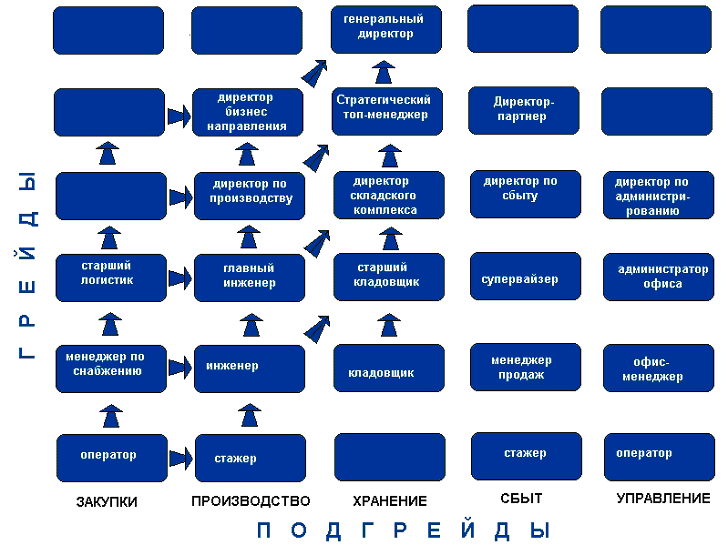 ГРЕЙДЫ

генеральный директор

директор бизнес направления

Стратегический топ-менеджер

Директор-партнер

директор по производству

директор складского комплекса

директор по сбыту

директор по администрированию

старший логистик

главный инженер

старший кладовщик

супервайзер

администратор офиса

менеджер по снабжению

инженер

кладовщик

менеджер продаж

офис-менеджер

оператор

стажер

стажер

оператор

ЗАКУПКИ

ПРОИЗВОДСТВО

ХРАНЕНИЕ

СБЫТ

УПРАВЛЕНИЕ

ПОДГРЕЙДЫ